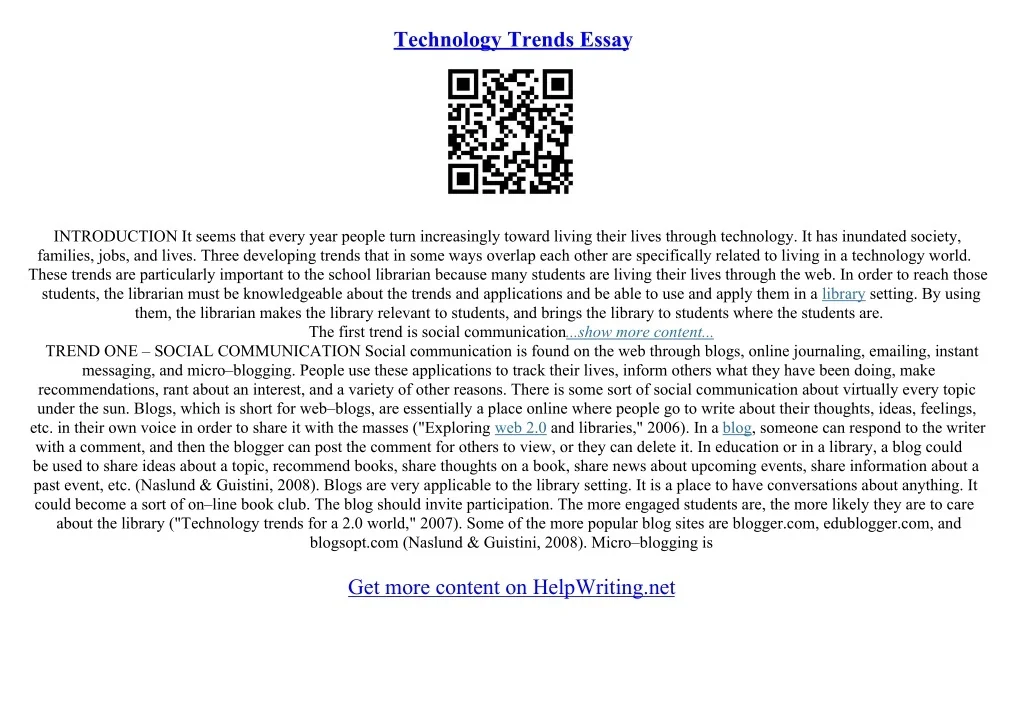 Technology Trends Essay

INTRODUCTION It seems that every year people turn increasingly toward living their lives through technology. It has inundated society, families, jobs, and lives. Three developing trends that in some ways overlap each other are specifically related to living in a technology world. These trends are particularly important to the school librarian because many students are living their lives through the web. In order to reach those students, the librarian must be knowledgeable about the trends and applications and be able to use and apply them in a library setting. By using them, the librarian makes the library relevant to students, and brings the library to students where the students are.

The first trend is social communication...show more content...

TREND ONE – SOCIAL COMMUNICATION Social communication is found on the web through blogs, online journaling, emailing, instant messaging, and micro–blogging. People use these applications to track their lives, inform others what they have been doing, make recommendations, rant about an interest, and a variety of other reasons. There is some sort of social communication about virtually every topic under the sun. Blogs, which is short for web–blogs, are essentially a place online where people go to write about their thoughts, ideas, feelings, etc. in their own voice in order to share it with the masses ("Exploring web 2.0 and libraries," 2006). In a blog, someone can respond to the writer with a comment, and then the blogger can post the comment for others to view, or they can delete it. In education or in a library, a blog could be used to share ideas about a topic, recommend books, share thoughts on a book, share news about upcoming events, share information about a past event, etc. (Naslund & Guistini, 2008). Blogs are very applicable to the library setting. It is a place to have conversations about anything. It could become a sort of on–line book club. The blog should invite participation. The more engaged students are, the more likely they are to care about the library ("Technology trends for a 2.0 world," 2007). Some of the more popular blog sites are blogger.com, edublogger.com, and blogsopt.com (Naslund & Guistini, 2008). Micro–blogging is

Get more content on HelpWriting.net